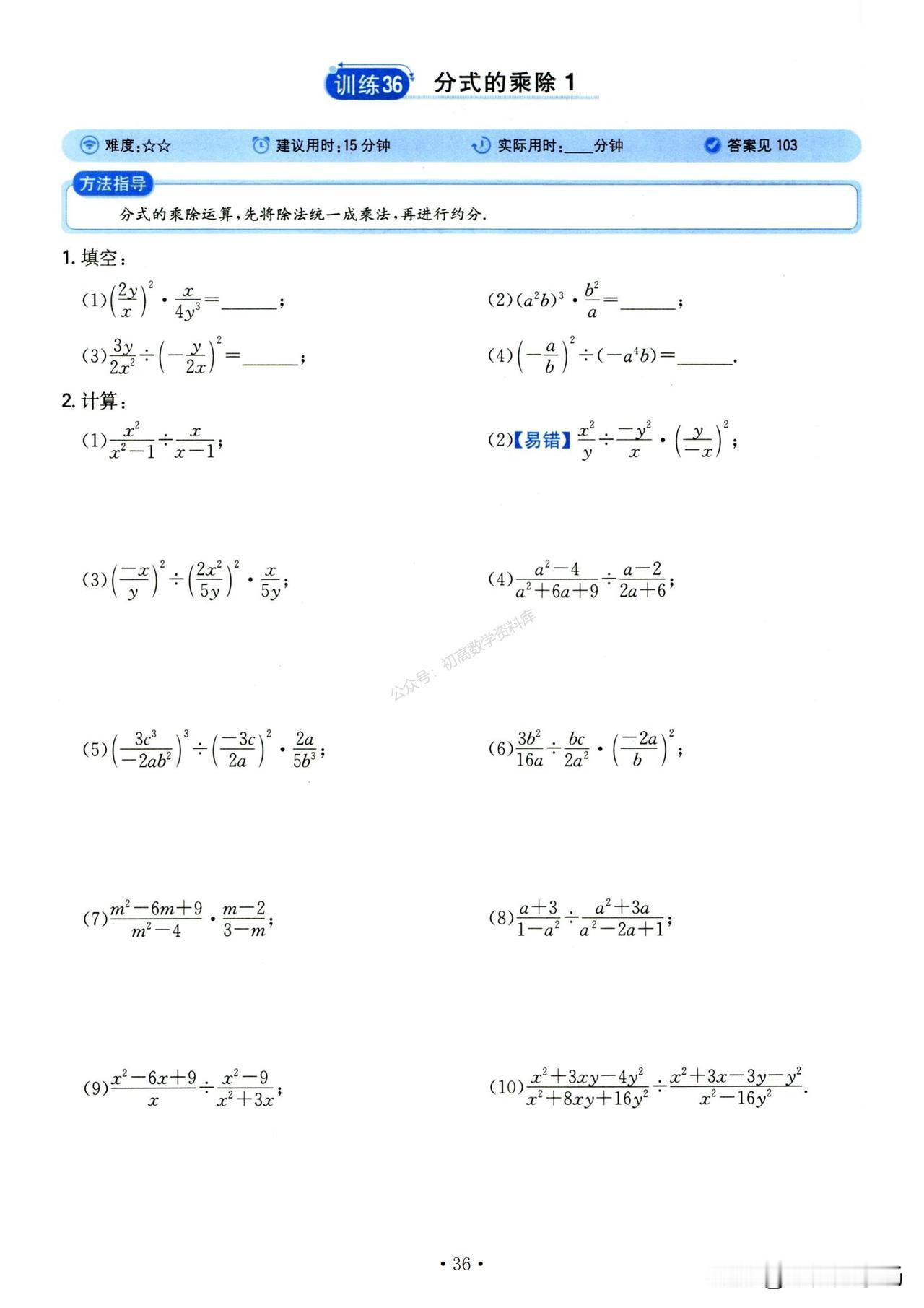 训练36 分式的乘除 1

难度:☆☆　建议用时:15 分钟　实际用时:____分钟　答案见 103

方法指导

分式的乘除运算,先将除法统一成乘法,再进行约分.

1. 填空:

(1)$\left(\frac{2y}{x}\right)^2 \cdot \frac{x}{4y^3}=$______;

(2)$(a^2b)^3 \cdot \frac{b^2}{a}=$______;

(3)$\frac{3y}{2x^2} \div \left(-\frac{y}{2x}\right)^2=$______;

(4)$\left(-\frac{a}{b}\right)^2 \div (-a^4b)=$______.

2. 计算:

(1)$\frac{x^2}{x^2-1} \div \frac{x}{x-1}$;

(2)【易错】$\frac{x^2}{y} \div \frac{-y^2}{x} \cdot \left(\frac{y}{-x}\right)^2$;

(3)$\left(\frac{-x}{y}\right)^2 \div \left(\frac{2x^2}{5y}\right)^2 \cdot \frac{x}{5y}$;

(4)$\frac{a^2-4}{a^2+6a+9} \div \frac{a-2}{2a+6}$;

公众号: 初高数学资料库

(5)$\left(\frac{3c^3}{-2ab^2}\right)^3 \div \left(\frac{-3c}{2a}\right)^2 \cdot \frac{2a}{5b^3}$;

(6)$\frac{3b^2}{16a} \div \frac{bc}{2a^2} \cdot \left(\frac{-2a}{b}\right)^2$;

(7)$\frac{m^2-6m+9}{m^2-4} \cdot \frac{m-2}{3-m}$;

(8)$\frac{a+3}{1-a^2} \div \frac{a^2+3a}{a^2-2a+1}$;

(9)$\frac{x^2-6x+9}{x} \div \frac{x^2-9}{x^2+3x}$;

(10)$\frac{x^2+3xy-4y^2}{x^2+8xy+16y^2} \div \frac{x^2+3x-3y-y^2}{x^2-16y^2}$.

• 36 •